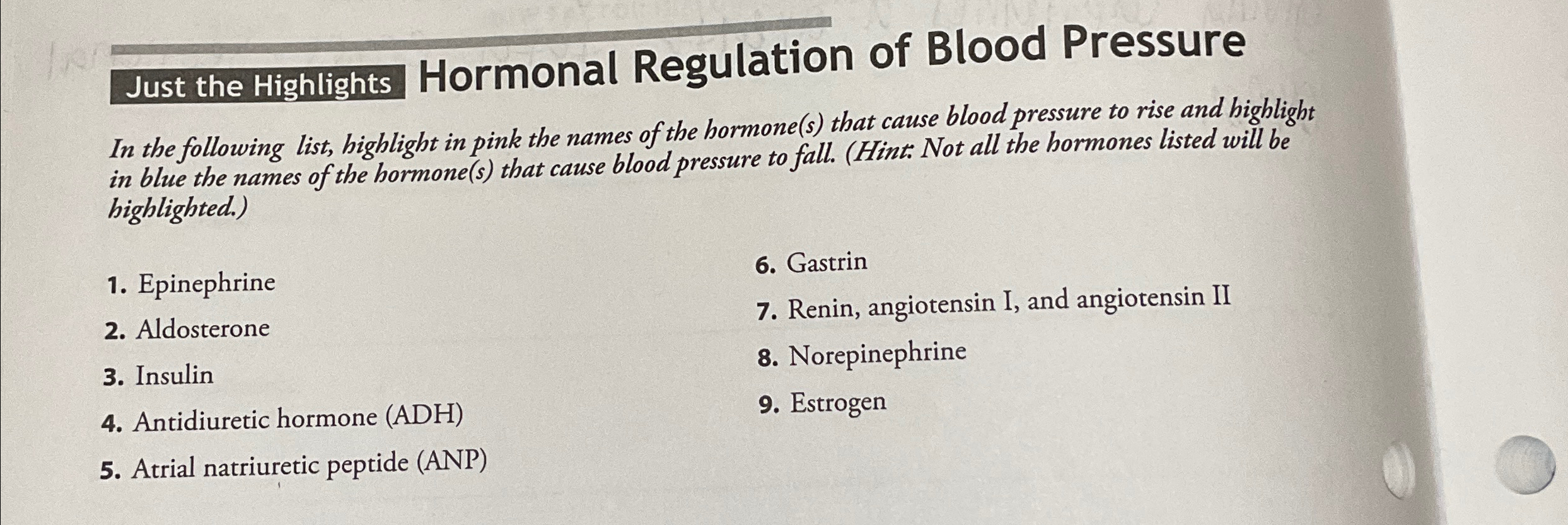 Just the Highlights Hormonal Regulation of Blood Pressure

In the following list, highlight in pink the names of the hormone(s) that cause blood pressure to rise and highlight in blue the names of the hormone(s) that cause blood pressure to fall. (Hint: Not all the hormones listed will be highlighted.)

1. Epinephrine
2. Aldosterone
3. Insulin
4. Antidiuretic hormone (ADH)
5. Atrial natriuretic peptide (ANP)
6. Gastrin
7. Renin, angiotensin I, and angiotensin II
8. Norepinephrine
9. Estrogen